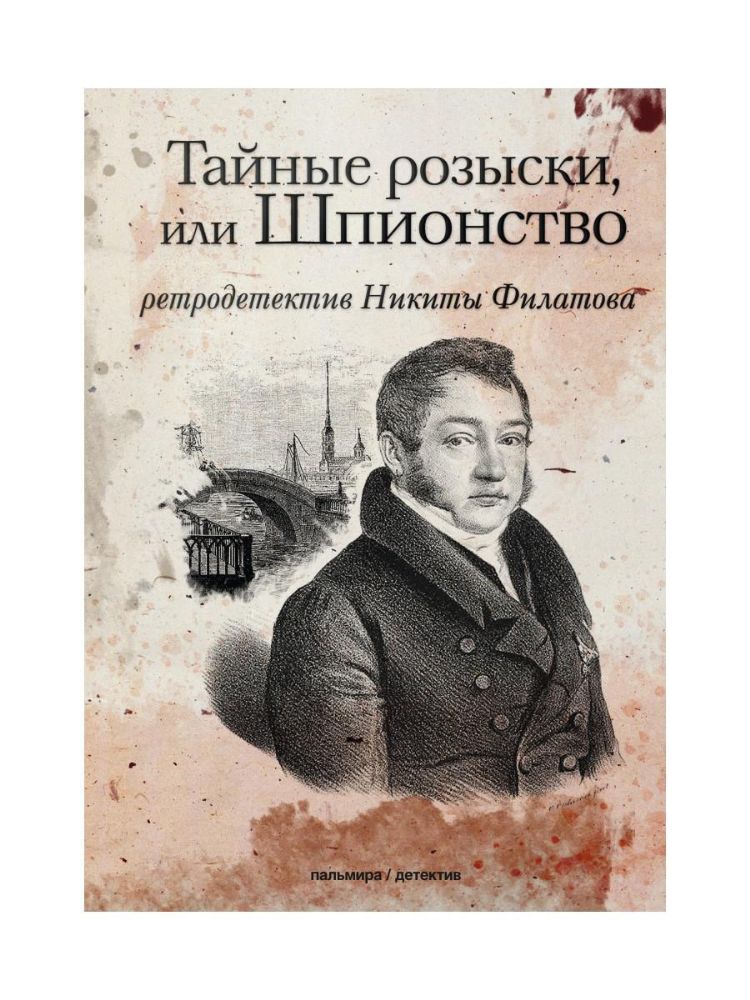 Тайные розыски, или Шпионство

ретродетектив Никиты Филатова

пальмира / детектив